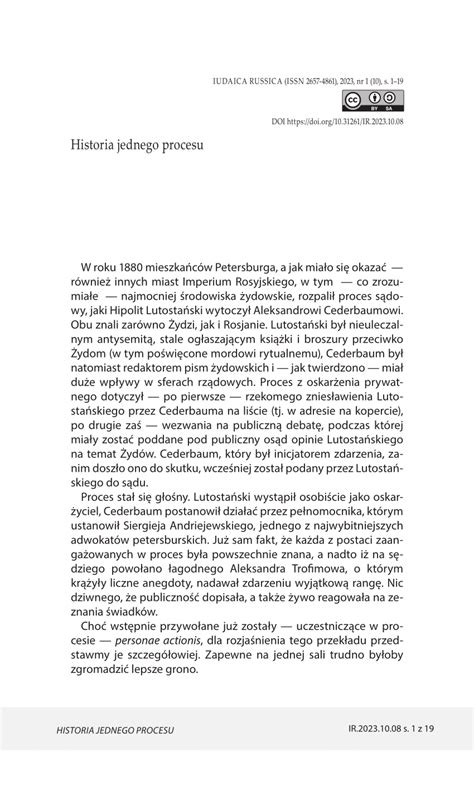 IUDAICA RUSSICA (ISSN 2657-4861), 2023, nr 1 (10), s. 1–19

BY SA

DOI https://doi.org/10.31261/IR.2023.10.08

Historia jednego procesu

W roku 1880 mieszkańców Petersburga, a jak miało się okazać — również innych miast Imperium Rosyjskiego, w tym — co zrozumiałe — najmocniej środowiska żydowskie, rozpalił proces sądowy, jaki Hipolit Lutostański wytoczył Aleksandrowi Cederbaumowi. Obu znali zarówno Żydzi, jak i Rosjanie. Lutostański był nieuleczalnym antysemitą, stale ogłaszającym książki i broszury przeciwko Żydom (w tym poświęcone mordowi rytualnemu), Cederbaum był natomiast redaktorem pism żydowskich i — jak twierdzono — miał duże wpływy w sferach rządowych. Proces z oskarżenia prywatnego dotyczył — po pierwsze — rzekomego zniesławienia Lutostańskiego przez Cederbauma na liście (tj. w adresie na kopercie), po drugie zaś — wezwania na publiczną debatę, podczas której miały zostać poddane pod publiczny osąd opinie Lutostańskiego na temat Żydów. Cederbaum, który był inicjatorem zdarzenia, zanim doszło ono do skutku, wcześniej został podany przez Lutostańskiego do sądu.

Proces stał się głośny. Lutostański wystąpił osobiście jako oskarżyciel, Cederbaum postanowił działać przez pełnomocnika, którym ustanowił Siergieja Andriejewskiego, jednego z najwybitniejszych adwokatów petersburskich. Już sam fakt, że każda z postaci zaangażowanych w proces była powszechnie znana, a nadto iż na sędziego powołano łagodnego Aleksandra Trofimowa, o którym krążyły liczne anegdoty, nadawał zdarzeniu wyjątkową rangę. Nic dziwnego, że publiczność dopisała, a także żywo reagowała na zeznania świadków.

Choć wstępnie przywołane już zostały — uczestniczące w procesie — personae actionis, dla rozjaśnienia tego przekładu przedstawmy je szczegółowiej. Zapewne na jednej sali trudno byłoby zgromadzić lepsze grono.

HISTORIA JEDNEGO PROCESU

IR.2023.10.08 s. 1 z 19